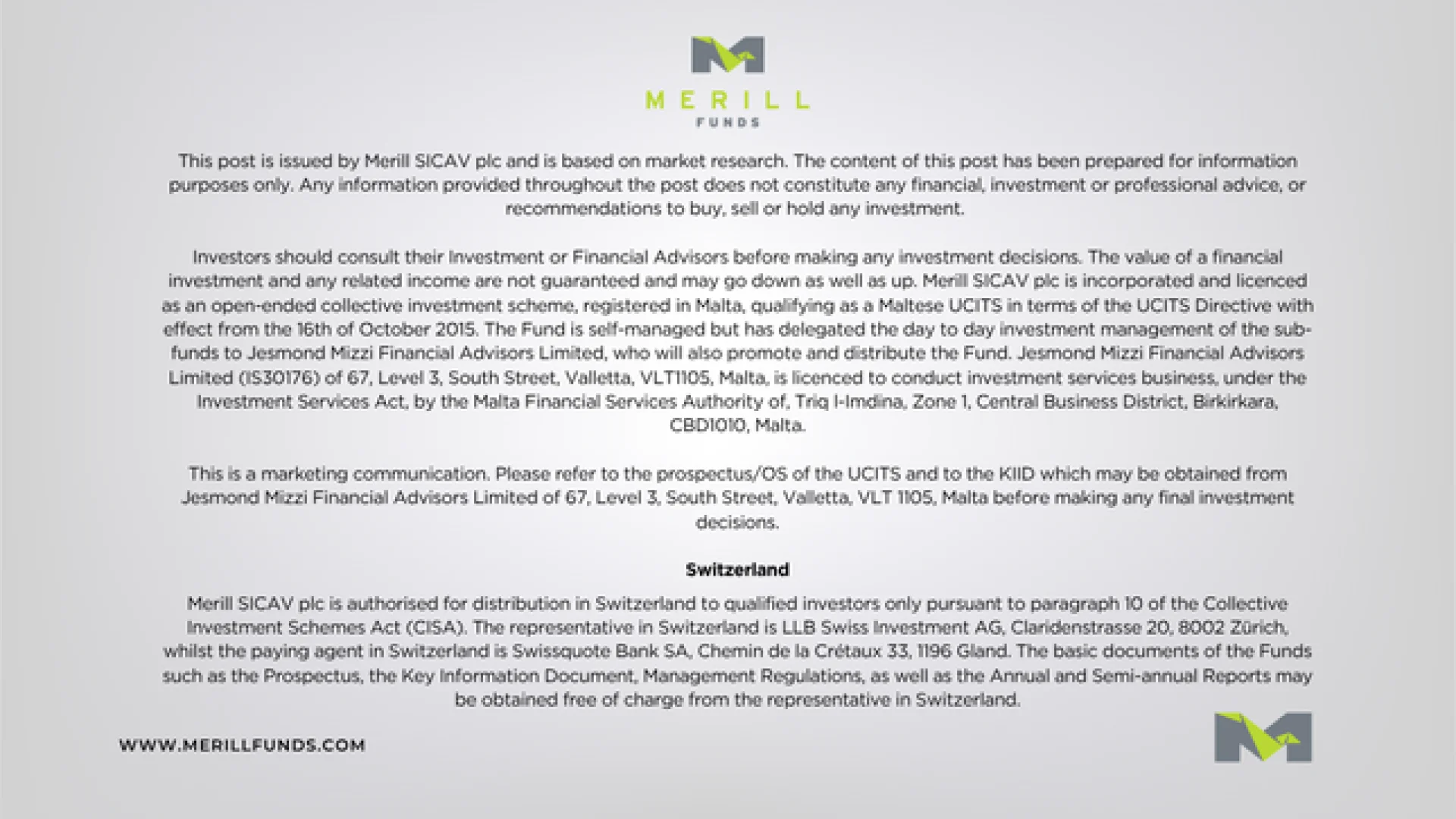 MERILL
FUNDS

This post is issued by Merill SICAV plc and is based on market research. The content of this post has been prepared for information purposes only. Any information provided throughout the post does not constitute any financial, investment or professional advice, or recommendations to buy, sell or hold any investment.

Investors should consult their Investment or Financial Advisors before making any investment decisions. The value of a financial investment and any related income are not guaranteed and may go down as well as up. Merill SICAV plc is incorporated and licenced as an open-ended collective investment scheme, registered in Malta, qualifying as a Maltese UCITS in terms of the UCITS Directive with effect from the 16th of October 2015. The Fund is self-managed but has delegated the day to day investment management of the sub-funds to Jesmond Mizzi Financial Advisors Limited, who will also promote and distribute the Fund. Jesmond Mizzi Financial Advisors Limited (IS30176) of 67, Level 3, South Street, Valletta, VLT1105, Malta, is licenced to conduct investment services business, under the Investment Services Act, by the Malta Financial Services Authority of, Triq l-Imdina, Zone 1, Central Business District, Birkirkara, CBD1010, Malta.

This is a marketing communication. Please refer to the prospectus/OS of the UCITS and to the KIID which may be obtained from Jesmond Mizzi Financial Advisors Limited of 67, Level 3, South Street, Valletta, VLT 1105, Malta before making any final investment decisions.

Switzerland

Merill SICAV plc is authorised for distribution in Switzerland to qualified investors only pursuant to paragraph 10 of the Collective Investment Schemes Act (CISA). The representative in Switzerland is LLB Swiss Investment AG, Claridenstrasse 20, 8002 Zürich, whilst the paying agent in Switzerland is Swissquote Bank SA, Chemin de la Crétaux 33, 1196 Gland. The basic documents of the Funds such as the Prospectus, the Key Information Document, Management Regulations, as well as the Annual and Semi-annual Reports may be obtained free of charge from the representative in Switzerland.

WWW.MERILLFUNDS.COM